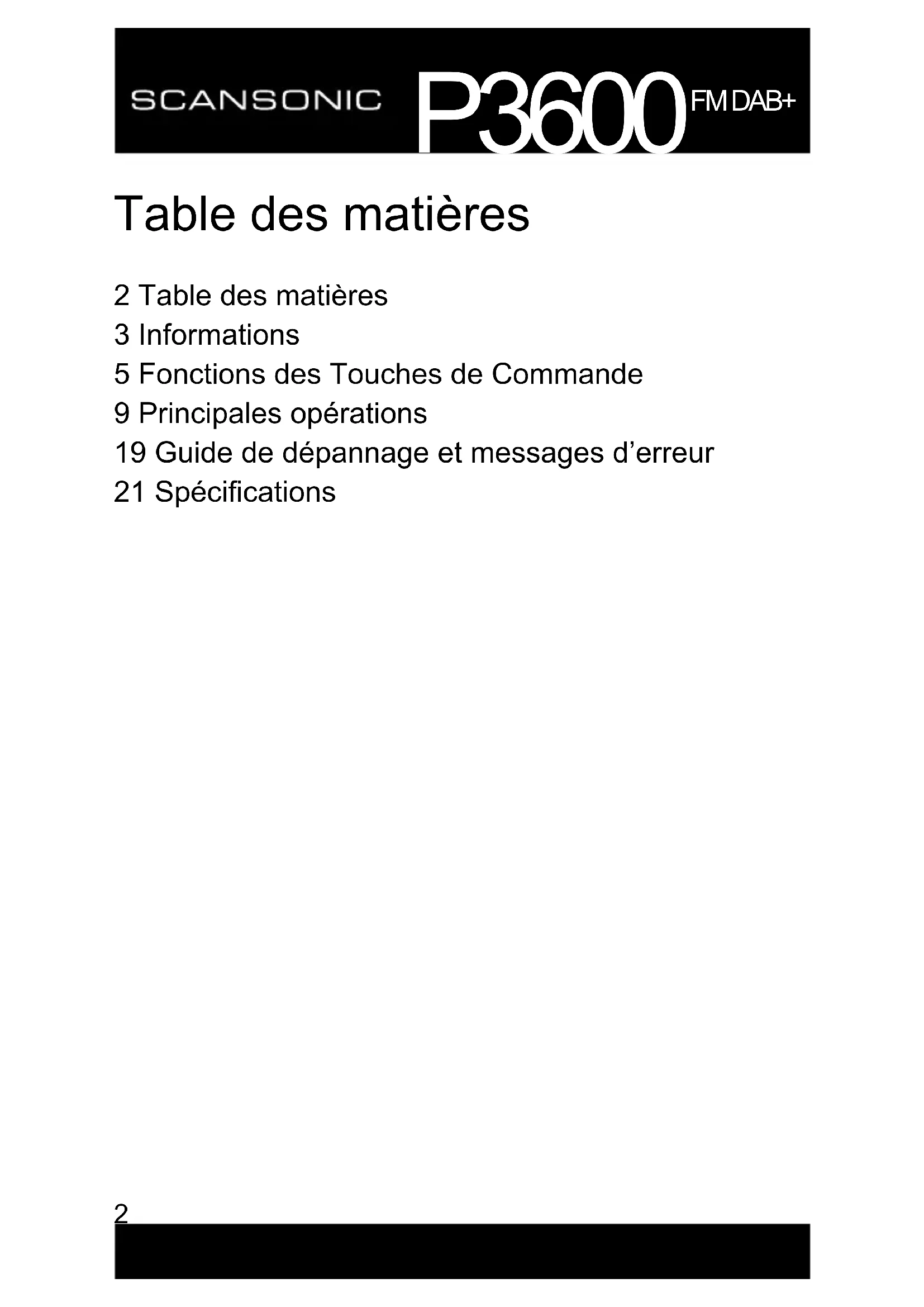 SCANSONIC P3600 FM DAB+

Table des matières

2 Table des matières
3 Informations
5 Fonctions des Touches de Commande
9 Principales opérations
19 Guide de dépannage et messages d'erreur
21 Spécifications

2